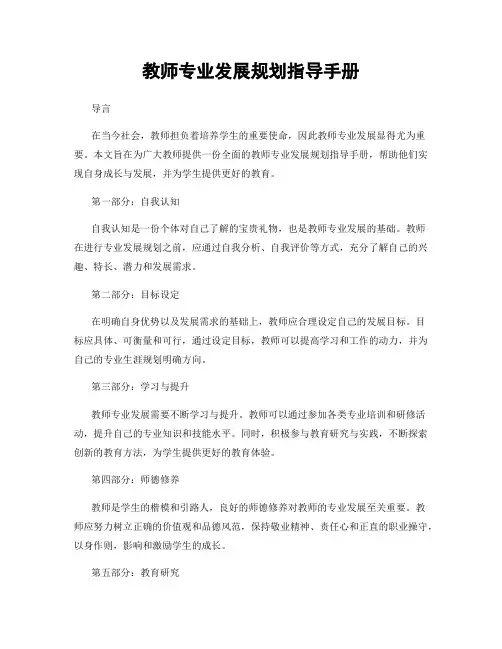 教师专业发展规划指导手册

导言

在当今社会，教师担负着培养学生的重要使命，因此教师专业发展显得尤为重要。本文旨在为广大教师提供一份全面的教师专业发展规划指导手册，帮助他们实现自身成长与发展，并为学生提供更好的教育。

第一部分：自我认知

自我认知是一份个体对自己了解的宝贵礼物，也是教师专业发展的基础。教师在进行专业发展规划之前，应通过自我分析、自我评价等方式，充分了解自己的兴趣、特长、潜力和发展需求。

第二部分：目标设定

在明确自身优势以及发展需求的基础上，教师应合理设定自己的发展目标。目标应具体、可衡量和可行，通过设定目标，教师可以提高学习和工作的动力，并为自己的专业生涯规划明确方向。

第三部分：学习与提升

教师专业发展需要不断学习与提升。教师可以通过参加各类专业培训和研修活动，提升自己的专业知识和技能水平。同时，积极参与教育研究与实践，不断探索创新的教育方法，为学生提供更好的教育体验。

第四部分：师德修养

教师是学生的楷模和引路人，良好的师德修养对教师的专业发展至关重要。教师应努力树立正确的价值观和品德风范，保持敬业精神、责任心和正直的职业操守，以身作则，影响和激励学生的成长。

第五部分：教育研究